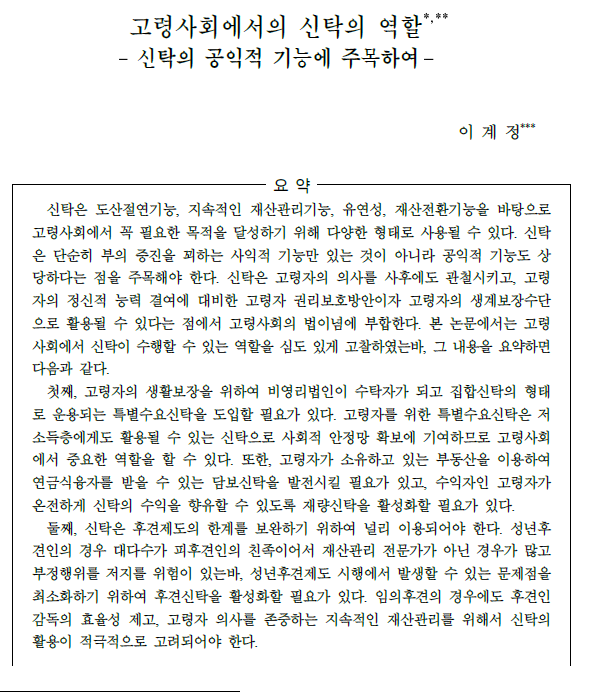 고령사회에서의 신탁의 역할$^{*,**}$
- 신탁의 공익적 기능에 주목하여 -

이 계 정$^{***}$

요 약

신탁은 도산절연기능, 지속적인 재산관리기능, 유연성, 재산전환기능을 바탕으로 고령사회에서 꼭 필요한 목적을 달성하기 위해 다양한 형태로 사용될 수 있다. 신탁은 단순히 부의 증진을 꾀하는 사익적 기능만 있는 것이 아니라 공익적 기능도 상당하다는 점을 주목해야 한다. 신탁은 고령자의 의사를 사후에도 관철시키고, 고령자의 정신적 능력 결여에 대비한 고령자 권리보호방안이자 고령자의 생계보장수단으로 활용될 수 있다는 점에서 고령사회의 법이념에 부합한다. 본 논문에서는 고령사회에서 신탁이 수행할 수 있는 역할을 심도 있게 고찰하였는바, 그 내용을 요약하면 다음과 같다.

첫째, 고령자의 생활보장을 위하여 비영리법인이 수탁자가 되고 집합신탁의 형태로 운용되는 특별수요신탁을 도입할 필요가 있다. 고령자를 위한 특별수요신탁은 저소득층에게도 활용될 수 있는 신탁으로 사회적 안정망 확보에 기여하므로 고령사회에서 중요한 역할을 할 수 있다. 또한, 고령자가 소유하고 있는 부동산을 이용하여 연금식융자를 받을 수 있는 담보신탁을 발전시킬 필요가 있고, 수익자인 고령자가 온전하게 신탁의 수익을 향유할 수 있도록 재량신탁을 활성화할 필요가 있다.

둘째, 신탁은 후견제도의 한계를 보완하기 위하여 널리 이용되어야 한다. 성년후견인의 경우 대다수가 피후견인의 친족이어서 재산관리 전문가가 아닌 경우가 많고 부정행위를 저지를 위험이 있는바, 성년후견제도 시행에서 발생할 수 있는 문제점을 최소화하기 위하여 후견신탁을 활성화할 필요가 있다. 임의후견의 경우에도 후견인 감독의 효율성 제고, 고령자 의사를 존중하는 지속적인 재산관리를 위해서 신탁의 활용이 적극적으로 고려되어야 한다.